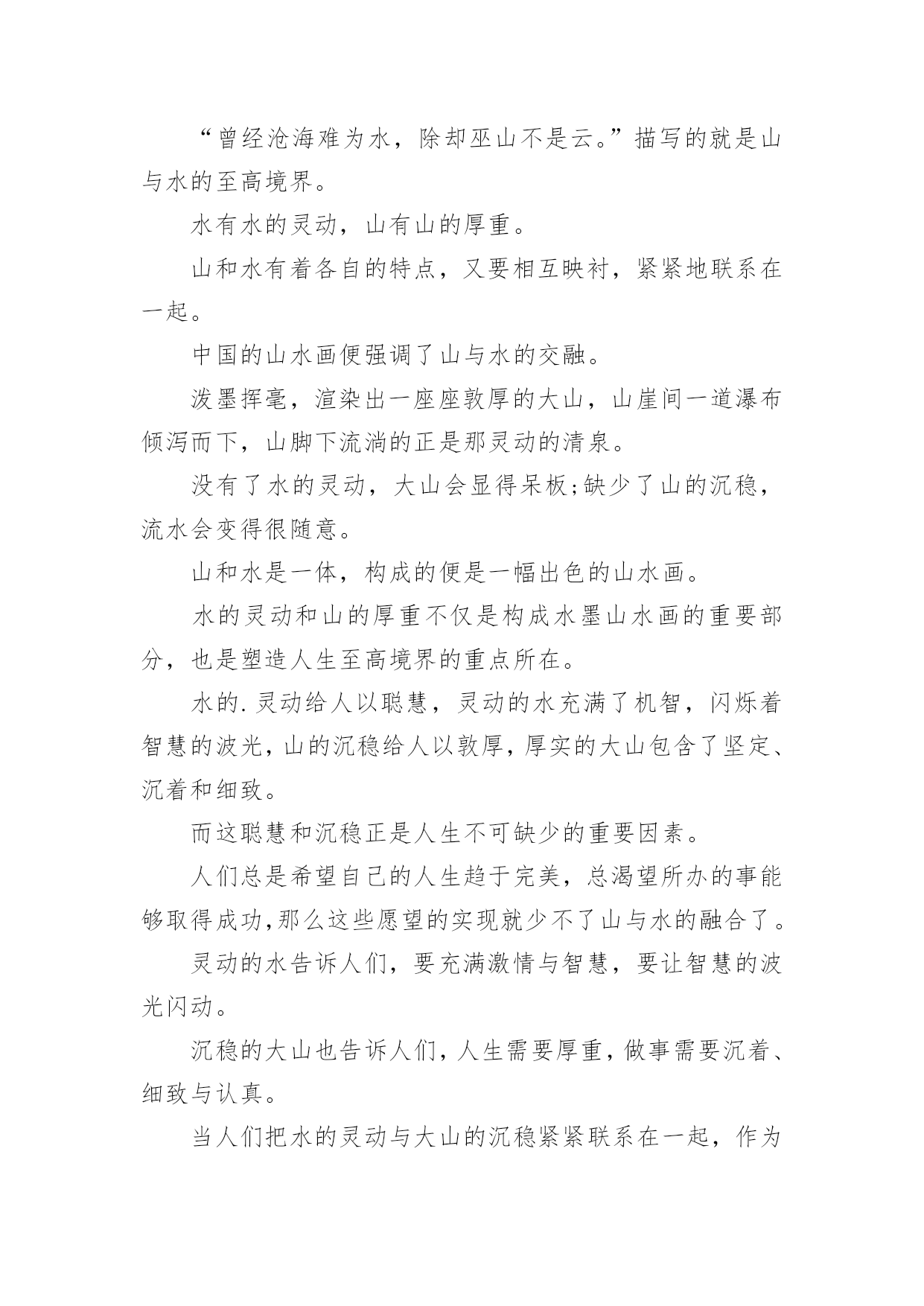 “曾经沧海难为水，除却巫山不是云。”描写的就是山与水的至高境界。

水有水的灵动，山有山的厚重。

山和水有着各自的特点，又要相互映衬，紧紧地联系在一起。

中国的山水画便强调了山与水的交融。

泼墨挥毫，渲染出一座座敦厚的大山，山崖间一道瀑布倾泻而下，山脚下流淌的正是那灵动的清泉。

没有了水的灵动，大山会显得呆板;缺少了山的沉稳，流水会变得很随意。

山和水是一体，构成的便是一幅出色的山水画。

水的灵动和山的厚重不仅是构成水墨山水画的重要部分，也是塑造人生至高境界的重点所在。

水的.灵动给人以聪慧，灵动的水充满了机智，闪烁着智慧的波光，山的沉稳给人以敦厚，厚实的大山包含了坚定、沉着和细致。

而这聪慧和沉稳正是人生不可缺少的重要因素。

人们总是希望自己的人生趋于完美，总渴望所办的事能够取得成功,那么这些愿望的实现就少不了山与水的融合了。

灵动的水告诉人们，要充满激情与智慧，要让智慧的波光闪动。

沉稳的大山也告诉人们，人生需要厚重，做事需要沉着、细致与认真。

当人们把水的灵动与大山的沉稳紧紧联系在一起，作为